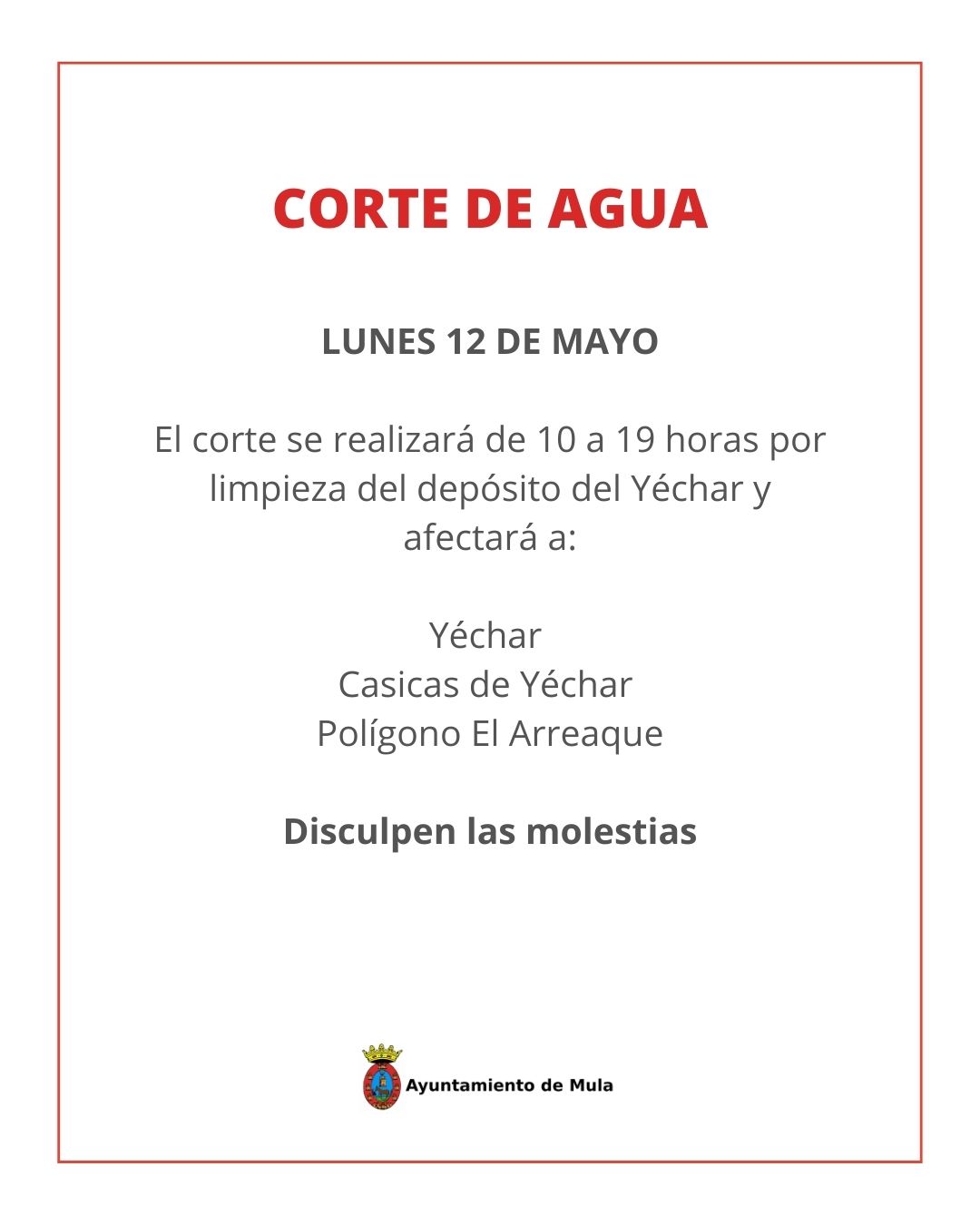 CORTE DE AGUA

LUNES 12 DE MAYO

El corte se realizará de 10 a 19 horas por limpieza del depósito del Yéchar y afectará a:

Yéchar
Casicas de Yéchar
Polígono El Arreaque

Disculpen las molestias

Ayuntamiento de Mula